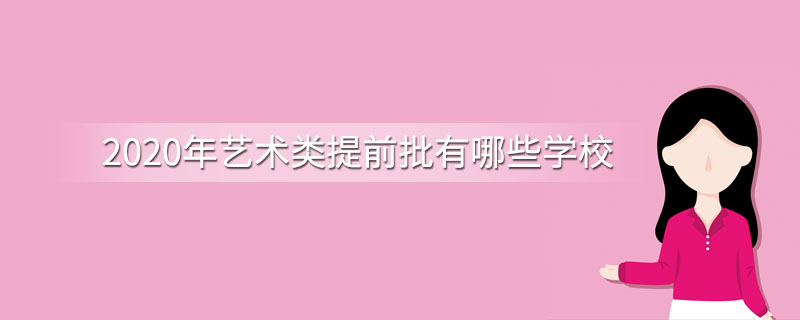 2020年艺术类提前批有哪些学校